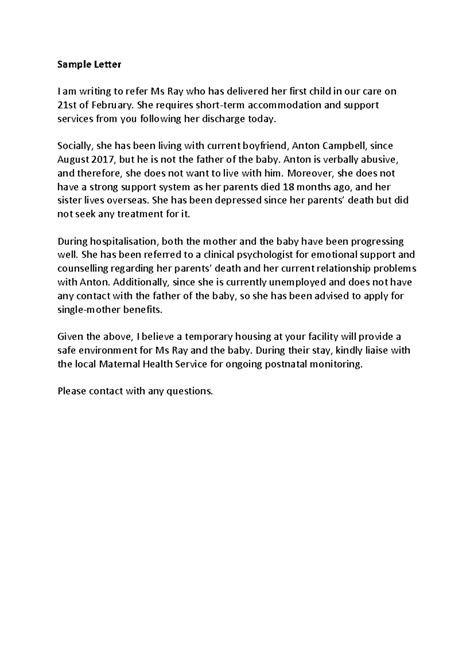 Sample Letter

I am writing to refer Ms Ray who has delivered her first child in our care on 21st of February. She requires short-term accommodation and support services from you following her discharge today.

Socially, she has been living with current boyfriend, Anton Campbell, since August 2017, but he is not the father of the baby. Anton is verbally abusive, and therefore, she does not want to live with him. Moreover, she does not have a strong support system as her parents died 18 months ago, and her sister lives overseas. She has been depressed since her parents' death but did not seek any treatment for it.

During hospitalisation, both the mother and the baby have been progressing well. She has been referred to a clinical psychologist for emotional support and counselling regarding her parents' death and her current relationship problems with Anton. Additionally, since she is currently unemployed and does not have any contact with the father of the baby, so she has been advised to apply for single-mother benefits.

Given the above, I believe a temporary housing at your facility will provide a safe environment for Ms Ray and the baby. During their stay, kindly liaise with the local Maternal Health Service for ongoing postnatal monitoring.

Please contact with any questions.